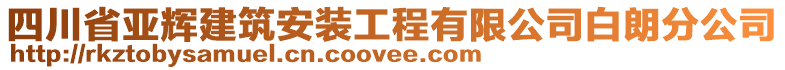 四川省亚辉建筑安装工程有限公司白朗分公司
http://rkztobysamuel.cn.coovee.com